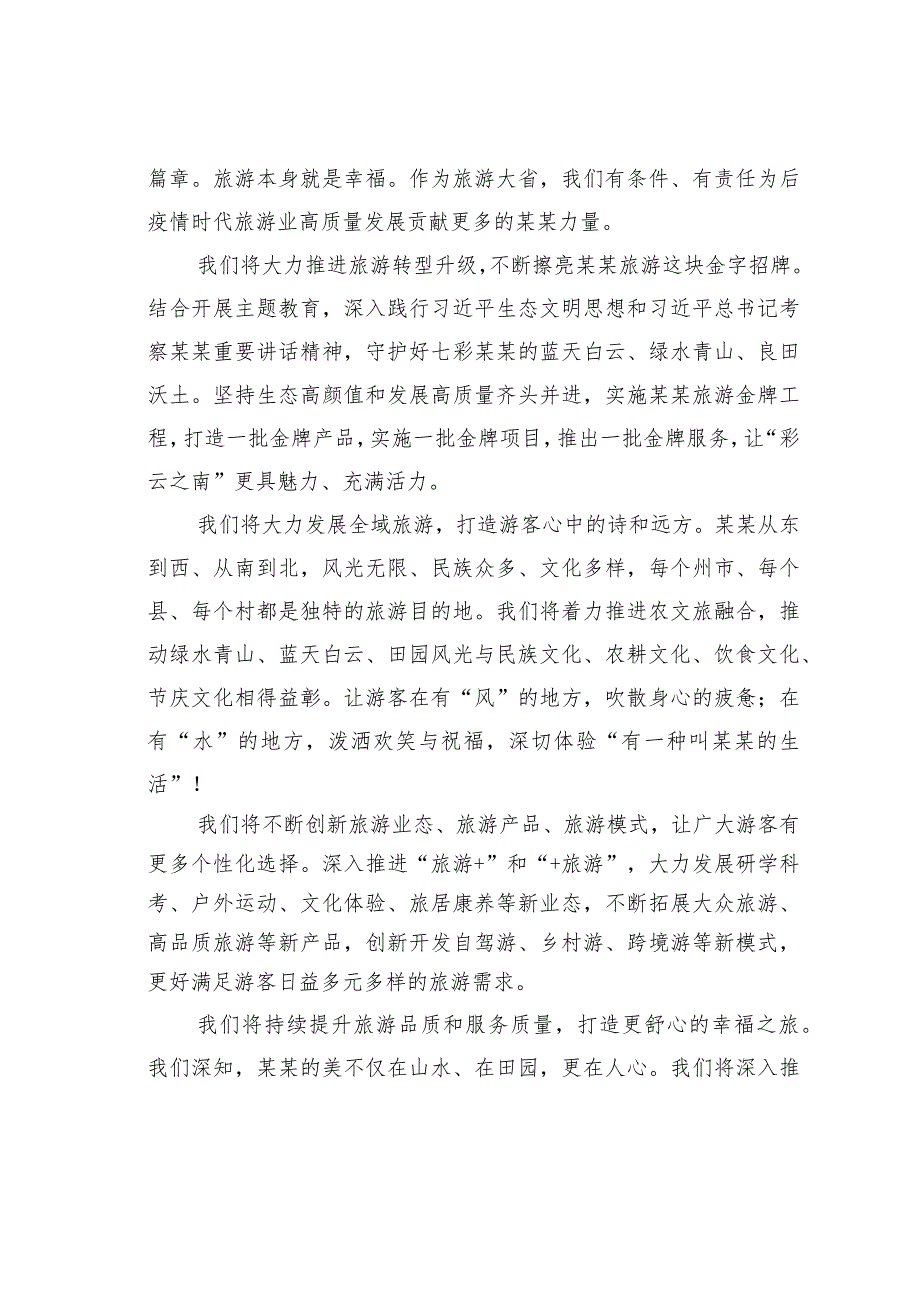 篇章。旅游本身就是幸福。作为旅游大省，我们有条件、有责任为后疫情时代旅游业高质量发展贡献更多的某某力量。

我们将大力推进旅游转型升级，不断擦亮某某旅游这块金字招牌。结合开展主题教育，深入践行习近平生态文明思想和习近平总书记考察某某重要讲话精神，守护好七彩某某的蓝天白云、绿水青山、良田沃土。坚持生态高颜值和发展高质量齐头并进，实施某某旅游金牌工程，打造一批金牌产品，实施一批金牌项目，推出一批金牌服务，让“彩云之南”更具魅力、充满活力。

我们将大力发展全域旅游，打造游客心中的诗和远方。某某从东到西、从南到北，风光无限、民族众多、文化多样，每个州市、每个县、每个村都是独特的旅游目的地。我们将着力推进农文旅融合，推动绿水青山、蓝天白云、田园风光与民族文化、农耕文化、饮食文化、节庆文化相得益彰。让游客在有“风”的地方，吹散身心的疲惫；在有“水”的地方，泼洒欢笑与祝福，深切体验“有一种叫某某的生活”！

我们将不断创新旅游业态、旅游产品、旅游模式，让广大游客有更多个性化选择。深入推进“旅游+”和“+旅游”，大力发展研学科考、户外运动、文化体验、旅居康养等新业态，不断拓展大众旅游、高品质旅游等新产品，创新开发自驾游、乡村游、跨境游等新模式，更好满足游客日益多元多样的旅游需求。

我们将持续提升旅游品质和服务质量，打造更舒心的幸福之旅。我们深知，某某的美不仅在山水、在田园，更在人心。我们将深入推